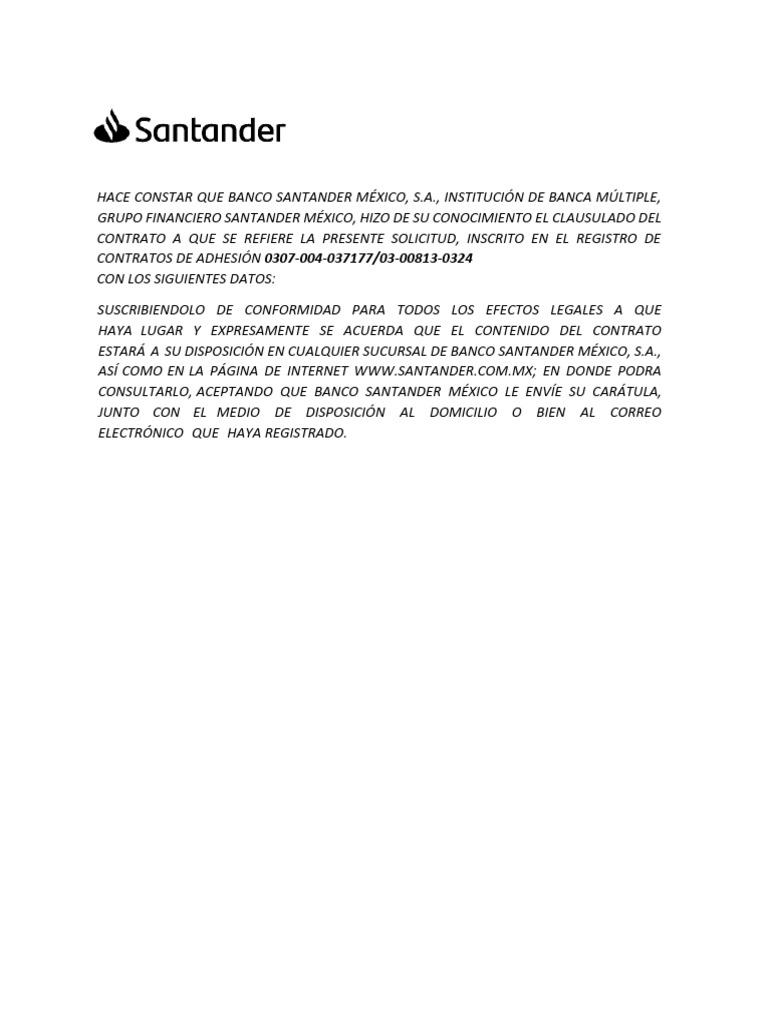 Santander

HACE CONSTAR QUE BANCO SANTANDER MÉXICO, S.A., INSTITUCIÓN DE BANCA MÚLTIPLE, GRUPO FINANCIERO SANTANDER MÉXICO, HIZO DE SU CONOCIMIENTO EL CLAUSULADO DEL CONTRATO A QUE SE REFIERE LA PRESENTE SOLICITUD, INSCRITO EN EL REGISTRO DE CONTRATOS DE ADHESIÓN 0307-004-037177/03-00813-0324
CON LOS SIGUIENTES DATOS:

SUSCRIBIENDOLO DE CONFORMIDAD PARA TODOS LOS EFECTOS LEGALES A QUE HAYA LUGAR Y EXPRESAMENTE SE ACUERDA QUE EL CONTENIDO DEL CONTRATO ESTARÁ A SU DISPOSICIÓN EN CUALQUIER SUCURSAL DE BANCO SANTANDER MÉXICO, S.A., ASÍ COMO EN LA PÁGINA DE INTERNET WWW.SANTANDER.COM.MX; EN DONDE PODRA CONSULTARLO, ACEPTANDO QUE BANCO SANTANDER MÉXICO LE ENVÍE SU CARÁTULA, JUNTO CON EL MEDIO DE DISPOSICIÓN AL DOMICILIO O BIEN AL CORREO ELECTRÓNICO QUE HAYA REGISTRADO.